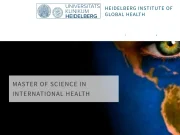 UNIVERSITÄTS KLINIKUM HEIDELBERG

HEIDELBERG INSTITUTE OF GLOBAL HEALTH

MASTER OF SCIENCE IN INTERNATIONAL HEALTH